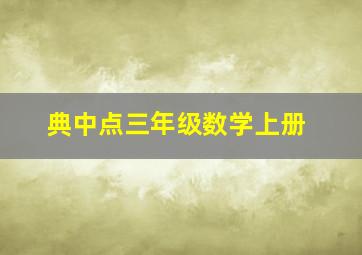 典中点三年级数学上册